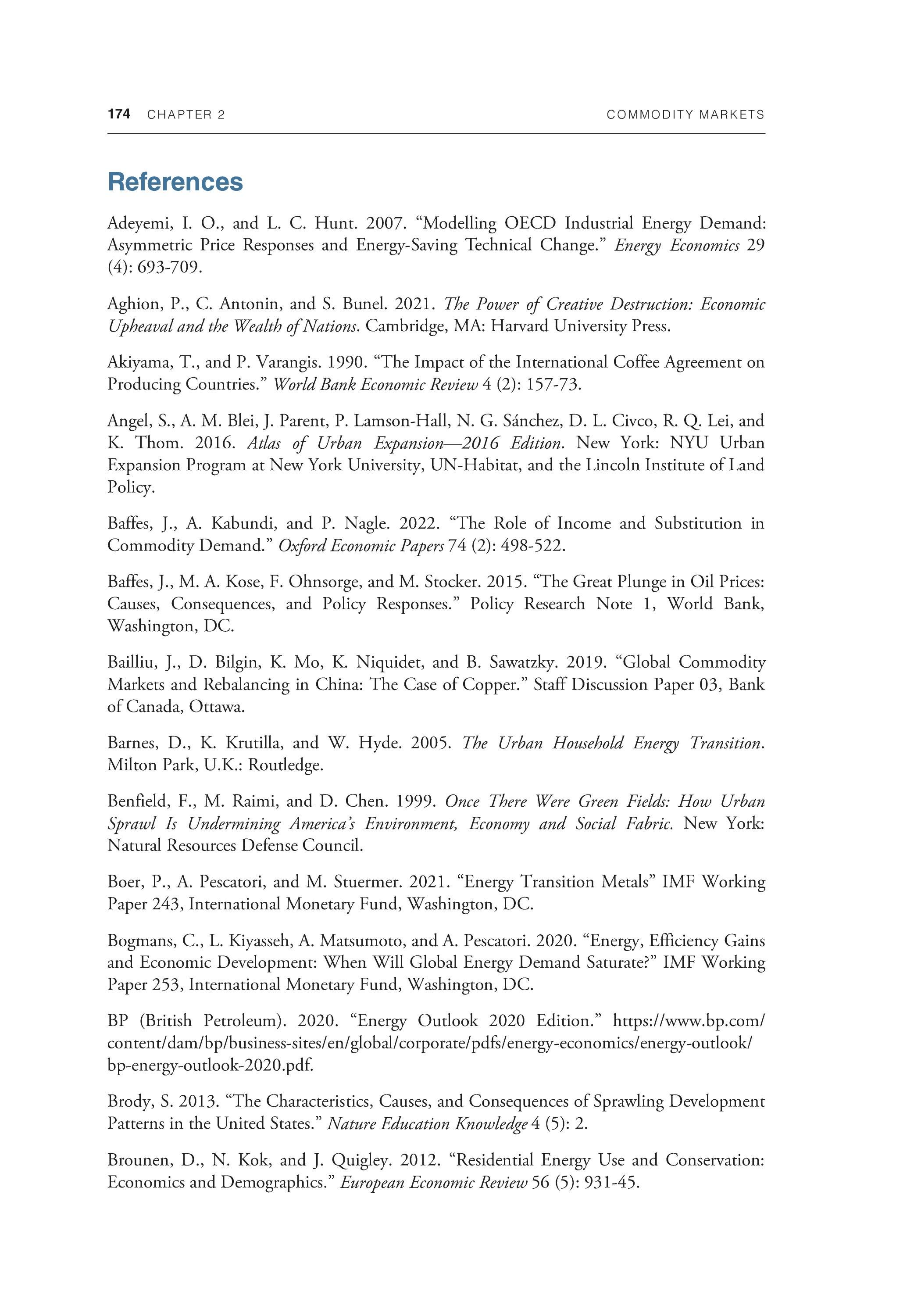 174 CHAPTER 2 COMMODITY MARKETS

References

Adeyemi, I. O., and L. C. Hunt. 2007. “Modelling OECD Industrial Energy Demand: Asymmetric Price Responses and Energy-Saving Technical Change.” Energy Economics 29 (4): 693-709.

Aghion, P., C. Antonin, and S. Bunel. 2021. The Power of Creative Destruction: Economic Upheaval and the Wealth of Nations. Cambridge, MA: Harvard University Press.

Akiyama, T., and P. Varangis. 1990. “The Impact of the International Coffee Agreement on Producing Countries.” World Bank Economic Review 4 (2): 157-73.

Angel, S., A. M. Blei, J. Parent, P. Lamson-Hall, N. G. Sánchez, D. L. Civco, R. Q. Lei, and K. Thom. 2016. Atlas of Urban Expansion—2016 Edition. New York: NYU Urban Expansion Program at New York University, UN-Habitat, and the Lincoln Institute of Land Policy.

Baffes, J., A. Kabundi, and P. Nagle. 2022. “The Role of Income and Substitution in Commodity Demand.” Oxford Economic Papers 74 (2): 498-522.

Baffes, J., M. A. Kose, F. Ohnsorge, and M. Stocker. 2015. “The Great Plunge in Oil Prices: Causes, Consequences, and Policy Responses.” Policy Research Note 1, World Bank, Washington, DC.

Bailliu, J., D. Bilgin, K. Mo, K. Niquidet, and B. Sawatzky. 2019. “Global Commodity Markets and Rebalancing in China: The Case of Copper.” Staff Discussion Paper 03, Bank of Canada, Ottawa.

Barnes, D., K. Krutilla, and W. Hyde. 2005. The Urban Household Energy Transition. Milton Park, U.K.: Routledge.

Benfield, F., M. Raimi, and D. Chen. 1999. Once There Were Green Fields: How Urban Sprawl Is Undermining America’s Environment, Economy and Social Fabric. New York: Natural Resources Defense Council.

Boer, P., A. Pescatori, and M. Stuermer. 2021. “Energy Transition Metals” IMF Working Paper 243, International Monetary Fund, Washington, DC.

Bogmans, C., L. Kiyasseh, A. Matsumoto, and A. Pescatori. 2020. “Energy, Efficiency Gains and Economic Development: When Will Global Energy Demand Saturate?” IMF Working Paper 253, International Monetary Fund, Washington, DC.

BP (British Petroleum). 2020. “Energy Outlook 2020 Edition.” https://www.bp.com/content/dam/bp/business-sites/en/global/corporate/pdfs/energy-economics/energy-outlook/bp-energy-outlook-2020.pdf.

Brody, S. 2013. “The Characteristics, Causes, and Consequences of Sprawling Development Patterns in the United States.” Nature Education Knowledge 4 (5): 2.

Brounen, D., N. Kok, and J. Quigley. 2012. “Residential Energy Use and Conservation: Economics and Demographics.” European Economic Review 56 (5): 931-45.